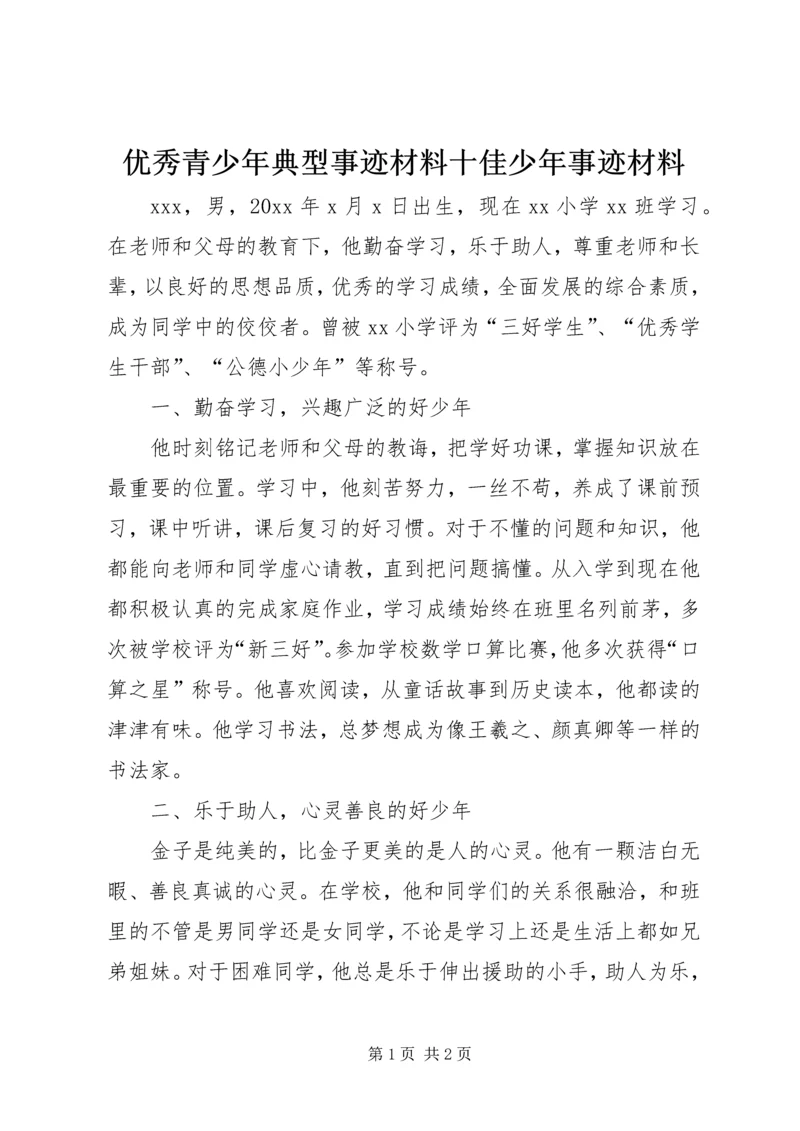 优秀青少年典型事迹材料十佳少年事迹材料

xxx，男，20xx 年 x 月 x 日出生，现在 xx 小学 xx 班学习。在老师和父母的教育下，他勤奋学习，乐于助人，尊重老师和长辈，以良好的思想品质，优秀的学习成绩，全面发展的综合素质，成为同学中的佼佼者。曾被 xx 小学评为“三好学生”、“优秀学生干部”、“公德小少年”等称号。

一、勤奋学习，兴趣广泛的好少年

他时刻铭记老师和父母的教诲，把学好功课，掌握知识放在最重要的位置。学习中，他刻苦努力，一丝不苟，养成了课前预习，课中听讲，课后复习的好习惯。对于不懂的问题和知识，他都能向老师和同学虚心请教，直到把问题搞懂。从入学到现在他都积极认真的完成家庭作业，学习成绩始终在班里名列前茅，多次被学校评为“新三好”。参加学校数学口算比赛，他多次获得“口算之星”称号。他喜欢阅读，从童话故事到历史读本，他都读的津津有味。他学习书法，总梦想成为像王羲之、颜真卿等一样的书法家。

二、乐于助人，心灵善良的好少年

金子是纯美的，比金子更美的是人的心灵。他有一颗洁白无暇、善良真诚的心灵。在学校，他和同学们的关系很融洽，和班里的不管是男同学还是女同学，不论是学习上还是生活上都如兄弟姐妹。对于困难同学，他总是乐于伸出援助的小手，助人为乐，

第 1 页 共 2 页